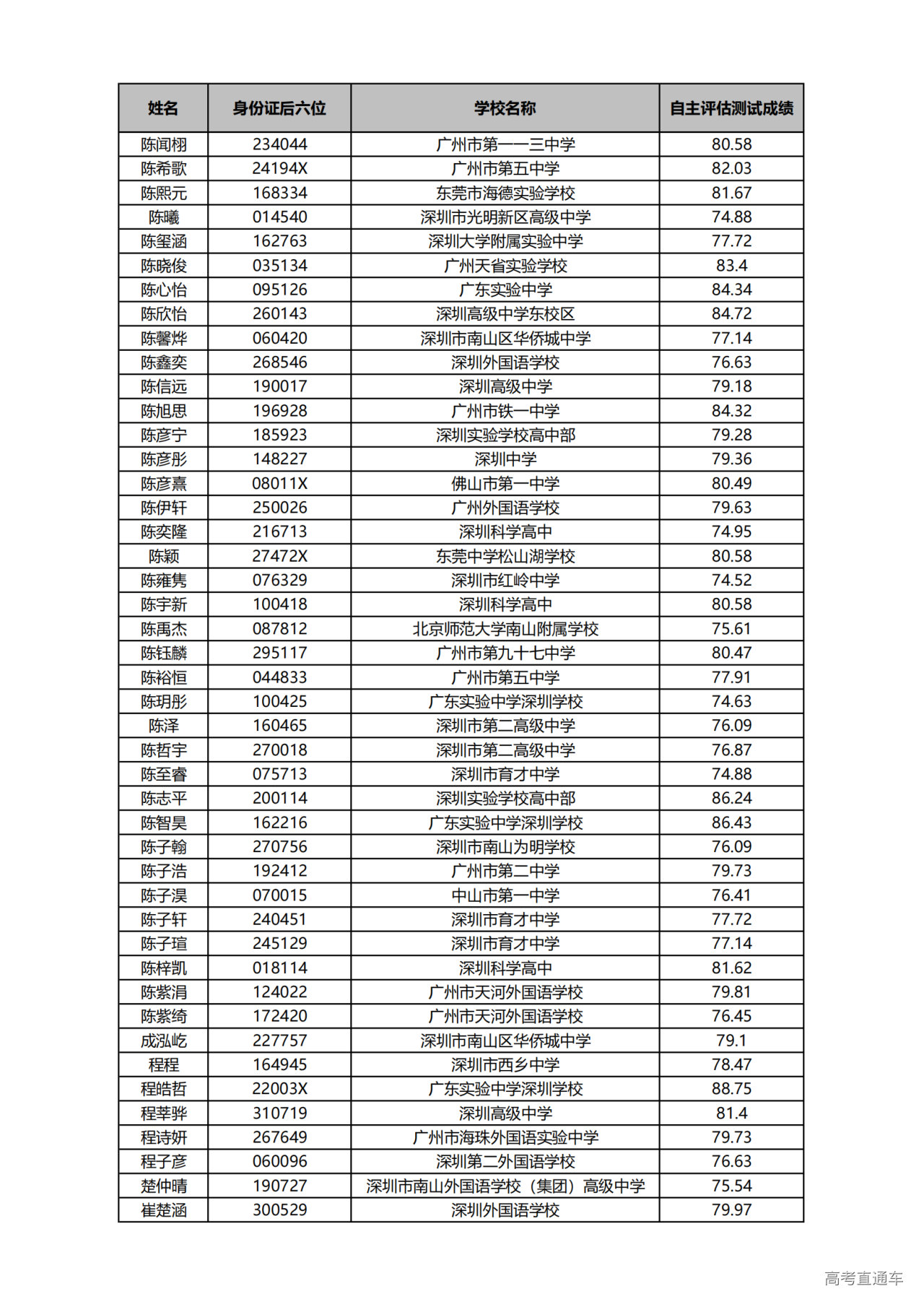 | 姓名 | 身份证后六位 | 学校名称 | 自主评估测试成绩 |
|---|---|---|---|
| 陈闻栩 | 234044 | 广州市第一一三中学 | 80.58 |
| 陈希歌 | 24194X | 广州市第五中学 | 82.03 |
| 陈熙元 | 168334 | 东莞市海德实验学校 | 81.67 |
| 陈曦 | 014540 | 深圳市光明新区高级中学 | 74.88 |
| 陈玺涵 | 162763 | 深圳大学附属实验中学 | 77.72 |
| 陈晓俊 | 035134 | 广州天省实验学校 | 83.4 |
| 陈心怡 | 095126 | 广东实验中学 | 84.34 |
| 陈欣怡 | 260143 | 深圳高级中学东校区 | 84.72 |
| 陈馨烨 | 060420 | 深圳市南山区华侨城中学 | 77.14 |
| 陈鑫奕 | 268546 | 深圳外国语学校 | 76.63 |
| 陈信远 | 190017 | 深圳高级中学 | 79.18 |
| 陈旭思 | 196928 | 广州市铁一中学 | 84.32 |
| 陈彦宁 | 185923 | 深圳实验学校高中部 | 79.28 |
| 陈彦彤 | 148227 | 深圳中学 | 79.36 |
| 陈彦熹 | 08011X | 佛山市第一中学 | 80.49 |
| 陈伊轩 | 250026 | 广州外国语学校 | 79.63 |
| 陈奕隆 | 216713 | 深圳科学高中 | 74.95 |
| 陈颖 | 27472X | 东莞中学松山湖学校 | 80.58 |
| 陈雍隽 | 076329 | 深圳市红岭中学 | 74.52 |
| 陈宇新 | 100418 | 深圳科学高中 | 80.58 |
| 陈禹杰 | 087812 | 北京师范大学南山附属学校 | 75.61 |
| 陈钰麟 | 295117 | 广州市第九十七中学 | 80.47 |
| 陈裕恒 | 044833 | 广州市第五中学 | 77.91 |
| 陈玥彤 | 100425 | 广东实验中学深圳学校 | 74.63 |
| 陈泽 | 160465 | 深圳市第二高级中学 | 76.09 |
| 陈哲宇 | 270018 | 深圳市第二高级中学 | 76.87 |
| 陈至睿 | 075713 | 深圳市育才中学 | 74.88 |
| 陈志平 | 200114 | 深圳实验学校高中部 | 86.24 |
| 陈智昊 | 162216 | 广东实验中学深圳学校 | 86.43 |
| 陈子翰 | 270756 | 深圳市南山为明学校 | 76.09 |
| 陈子浩 | 192412 | 广州市第二中学 | 79.73 |
| 陈子淏 | 070015 | 中山市第一中学 | 76.41 |
| 陈子轩 | 240451 | 深圳市育才中学 | 77.72 |
| 陈子瑄 | 245129 | 深圳市育才中学 | 77.14 |
| 陈梓凯 | 018114 | 深圳科学高中 | 81.62 |
| 陈紫涓 | 124022 | 广州市天河外国语学校 | 79.81 |
| 陈紫绮 | 172420 | 广州市天河外国语学校 | 76.45 |
| 成泓屹 | 227757 | 深圳市南山区华侨城中学 | 79.1 |
| 程程 | 164945 | 深圳市西乡中学 | 78.47 |
| 程皓哲 | 22003X | 广东实验中学深圳学校 | 88.75 |
| 程莘骅 | 310719 | 深圳高级中学 | 81.4 |
| 程诗妍 | 267649 | 广州市海珠外国语实验中学 | 79.73 |
| 程子彦 | 060096 | 深圳第二外国语学校 | 76.63 |
| 楚仲晴 | 190727 | 深圳市南山外国语学校（集团）高级中学 | 75.54 |
| 崔楚涵 | 300529 | 深圳外国语学校 | 79.97 |

高考直通车